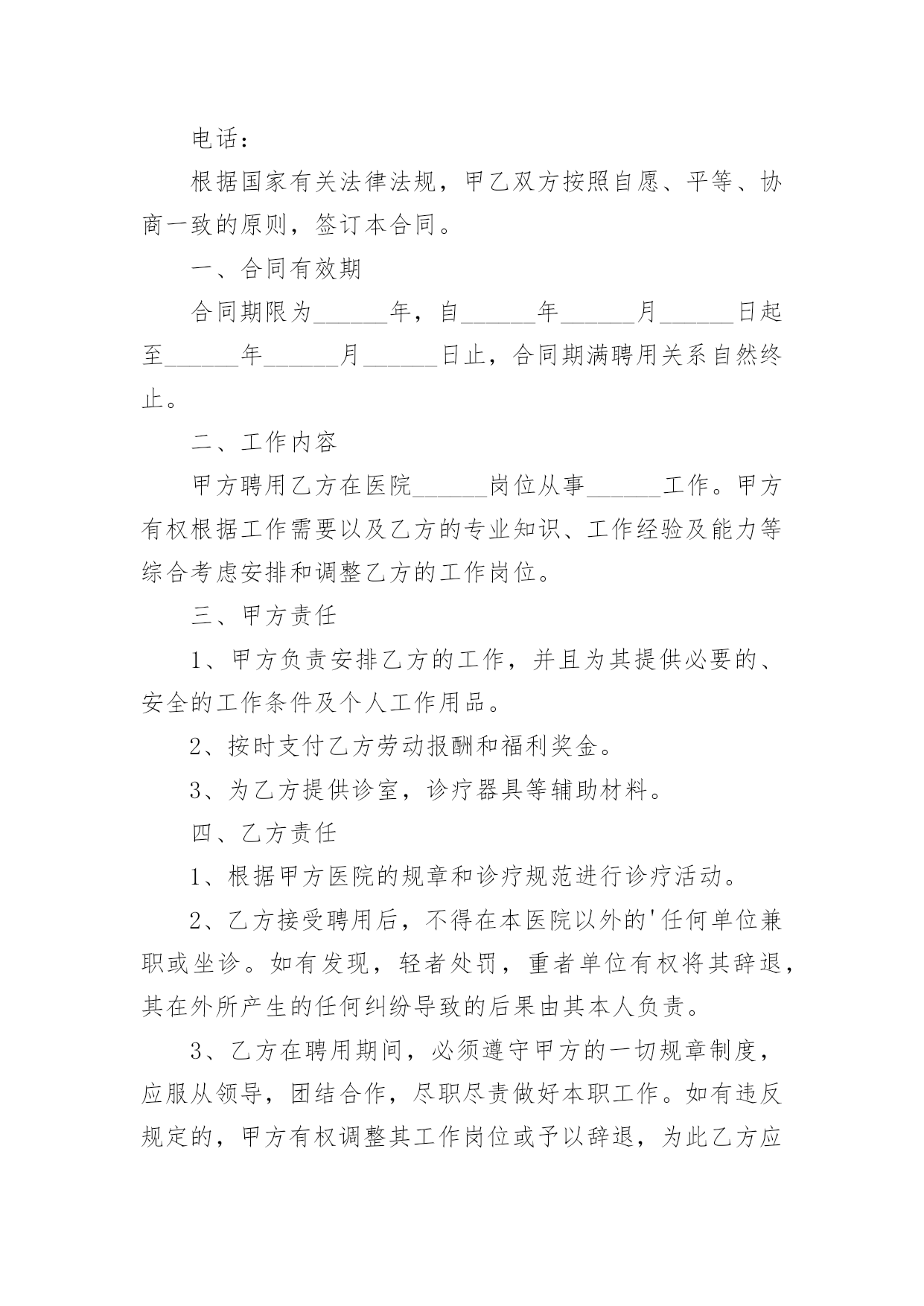 电话：

根据国家有关法律法规，甲乙双方按照自愿、平等、协商一致的原则，签订本合同。

一、合同有效期

合同期限为______年，自______年______月______日起至______年______月______日止，合同期满聘用关系自然终止。

二、工作内容

甲方聘用乙方在医院______岗位从事______工作。甲方有权根据工作需要以及乙方的专业知识、工作经验及能力等综合考虑安排和调整乙方的工作岗位。

三、甲方责任

1、甲方负责安排乙方的工作，并且为其提供必要的、安全的工作条件及个人工作用品。

2、按时支付乙方劳动报酬和福利奖金。

3、为乙方提供诊室，诊疗器具等辅助材料。

四、乙方责任

1、根据甲方医院的规章和诊疗规范进行诊疗活动。

2、乙方接受聘用后，不得在本医院以外的'任何单位兼职或坐诊。如有发现，轻者处罚，重者单位有权将其辞退，其在外所产生的任何纠纷导致的后果由其本人负责。

3、乙方在聘用期间，必须遵守甲方的一切规章制度，应服从领导，团结合作，尽职尽责做好本职工作。如有违反规定的，甲方有权调整其工作岗位或予以辞退，为此乙方应